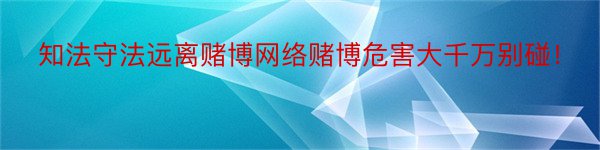 知法守法远离赌博网络赌博危害大千万别碰！